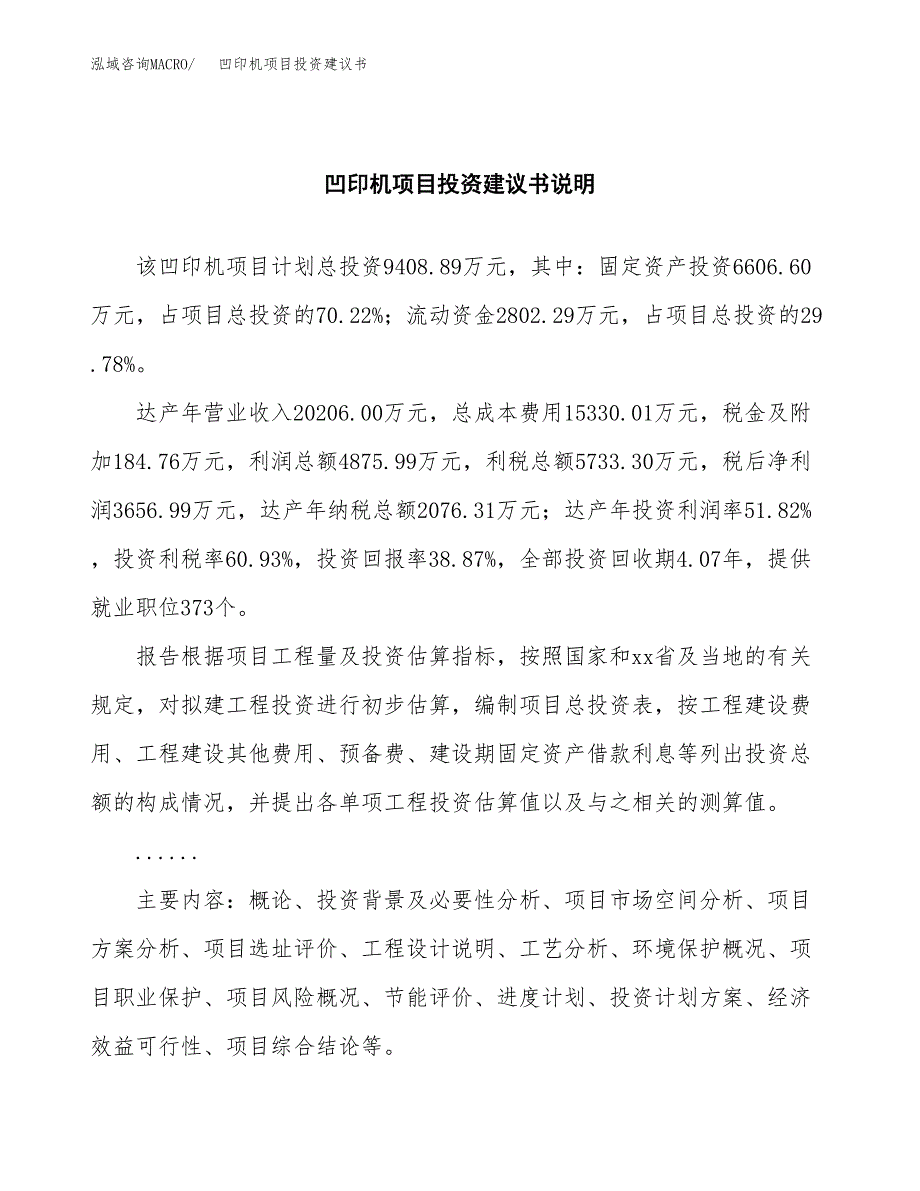 泓域咨询MACRO/　凹印机项目投资建议书

凹印机项目投资建议书说明

该凹印机项目计划总投资9408.89万元，其中：固定资产投资6606.60万元，占项目总投资的70.22%；流动资金2802.29万元，占项目总投资的29.78%。

达产年营业收入20206.00万元，总成本费用15330.01万元，税金及附加184.76万元，利润总额4875.99万元，利税总额5733.30万元，税后净利润3656.99万元，达产年纳税总额2076.31万元；达产年投资利润率51.82%，投资利税率60.93%，投资回报率38.87%，全部投资回收期4.07年，提供就业职位373个。

报告根据项目工程量及投资估算指标，按照国家和xx省及当地的有关规定，对拟建工程投资进行初步估算，编制项目总投资表，按工程建设费用、工程建设其他费用、预备费、建设期固定资产借款利息等列出投资总额的构成情况，并提出各单项工程投资估算值以及与之相关的测算值。

......

主要内容：概论、投资背景及必要性分析、项目市场空间分析、项目方案分析、项目选址评价、工程设计说明、工艺分析、环境保护概况、项目职业保护、项目风险概况、节能评价、进度计划、投资计划方案、经济效益可行性、项目综合结论等。